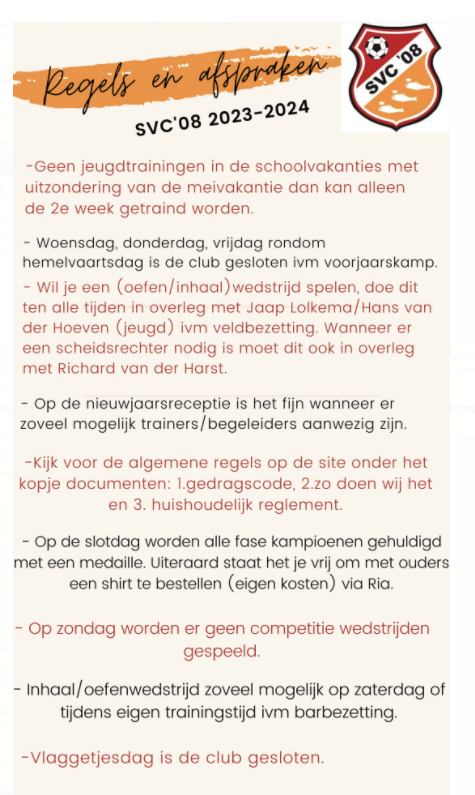 Regels en afspraken

SVC'08 2023-2024

SVC '08

-Geen jeugdtrainingen in de schoolvakanties met uitzondering van de meivakantie dan kan alleen de 2e week getraind worden.

- Woensdag, donderdag, vrijdag rondom hemelvaartsdag is de club gesloten ivm voorjaarskamp.

- Wil je een (oefen/inhaal)wedstrijd spelen, doe dit ten alle tijden in overleg met Jaap Lolkema/Hans van der Hoeven (jeugd) ivm veldbezetting. Wanneer er een scheidsrechter nodig is moet dit ook in overleg met Richard van der Harst.

- Op de nieuwjaarsreceptie is het fijn wanneer er zoveel mogelijk trainers/begeleiders aanwezig zijn.

-Kijk voor de algemene regels op de site onder het kopje documenten: 1.gedragscode, 2.zo doen wij het en 3. huishoudelijk reglement.

- Op de slotdag worden alle fase kampioenen gehuldigd met een medaille. Uiteraard staat het je vrij om met ouders een shirt te bestellen (eigen kosten) via Ria.

- Op zondag worden er geen competitie wedstrijden gespeeld.

- Inhaal/oefenwedstrijd zoveel mogelijk op zaterdag of tijdens eigen trainingstijd ivm barbezetting.

-Vlaggetjesdag is de club gesloten.